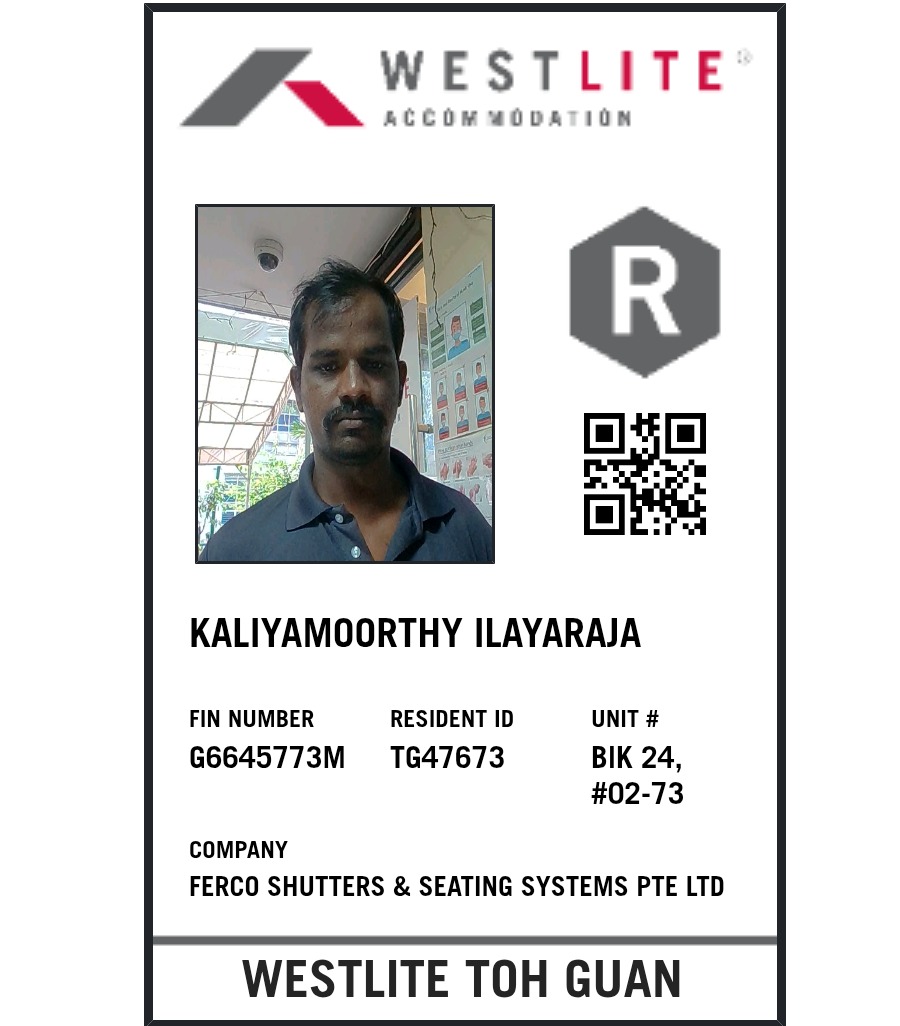 WESTLITE®
ACCOMMODATION

R

KALIYAMOORTHY ILAYARAJA

FIN NUMBER
G6645773M

RESIDENT ID
TG47673

UNIT #
BIK 24,
#02-73

COMPANY
FERCO SHUTTERS & SEATING SYSTEMS PTE LTD

WESTLITE TOH GUAN